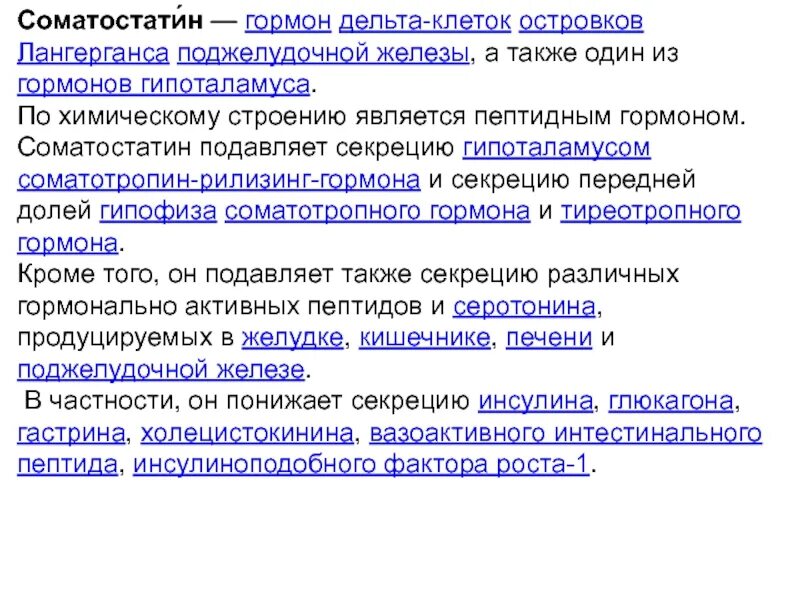 Соматостати́н — гормон дельта-клеток островков Лангерганса поджелудочной железы, а также один из гормонов гипоталамуса.
По химическому строению является пептидным гормоном.
Соматостатин подавляет секрецию гипоталамусом соматотропин-рилизинг-гормона и секрецию передней долей гипофиза соматотропного гормона и тиреотропного гормона.
Кроме того, он подавляет также секрецию различных гормонально активных пептидов и серотонина, продуцируемых в желудке, кишечнике, печени и поджелудочной железе.
В частности, он понижает секрецию инсулина, глюкагона, гастрина, холецистокинина, вазоактивного интестинального пептида, инсулиноподобного фактора роста-1.